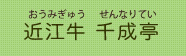 おうみぎゅう　せんなりてい
近江牛 千成亭